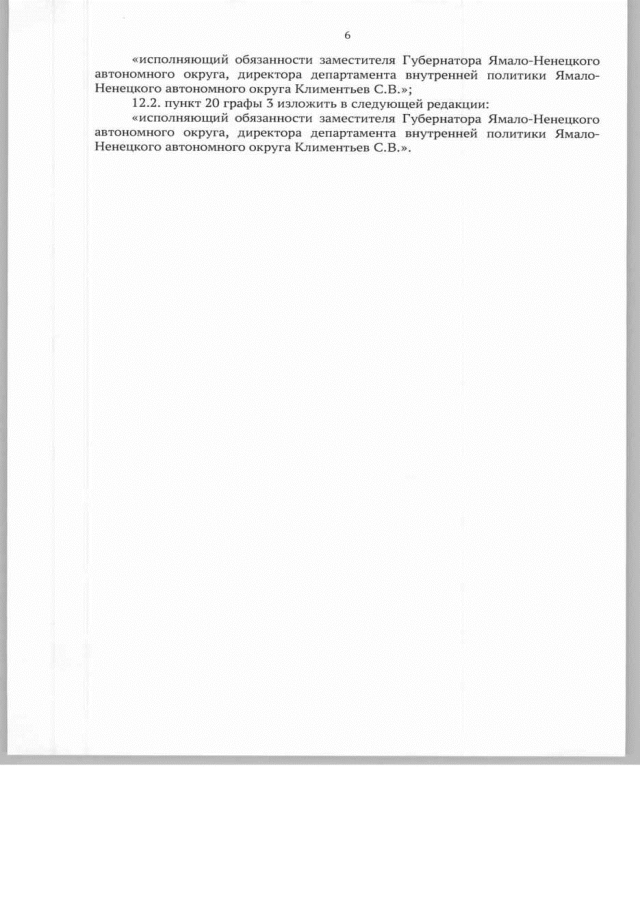 6

«исполняющий обязанности заместителя Губернатора Ямало-Ненецкого автономного округа, директора департамента внутренней политики Ямало-Ненецкого автономного округа Климентьев С.В.»;

12.2. пункт 20 графы 3 изложить в следующей редакции:

«исполняющий обязанности заместителя Губернатора Ямало-Ненецкого автономного округа, директора департамента внутренней политики Ямало-Ненецкого автономного округа Климентьев С.В.».